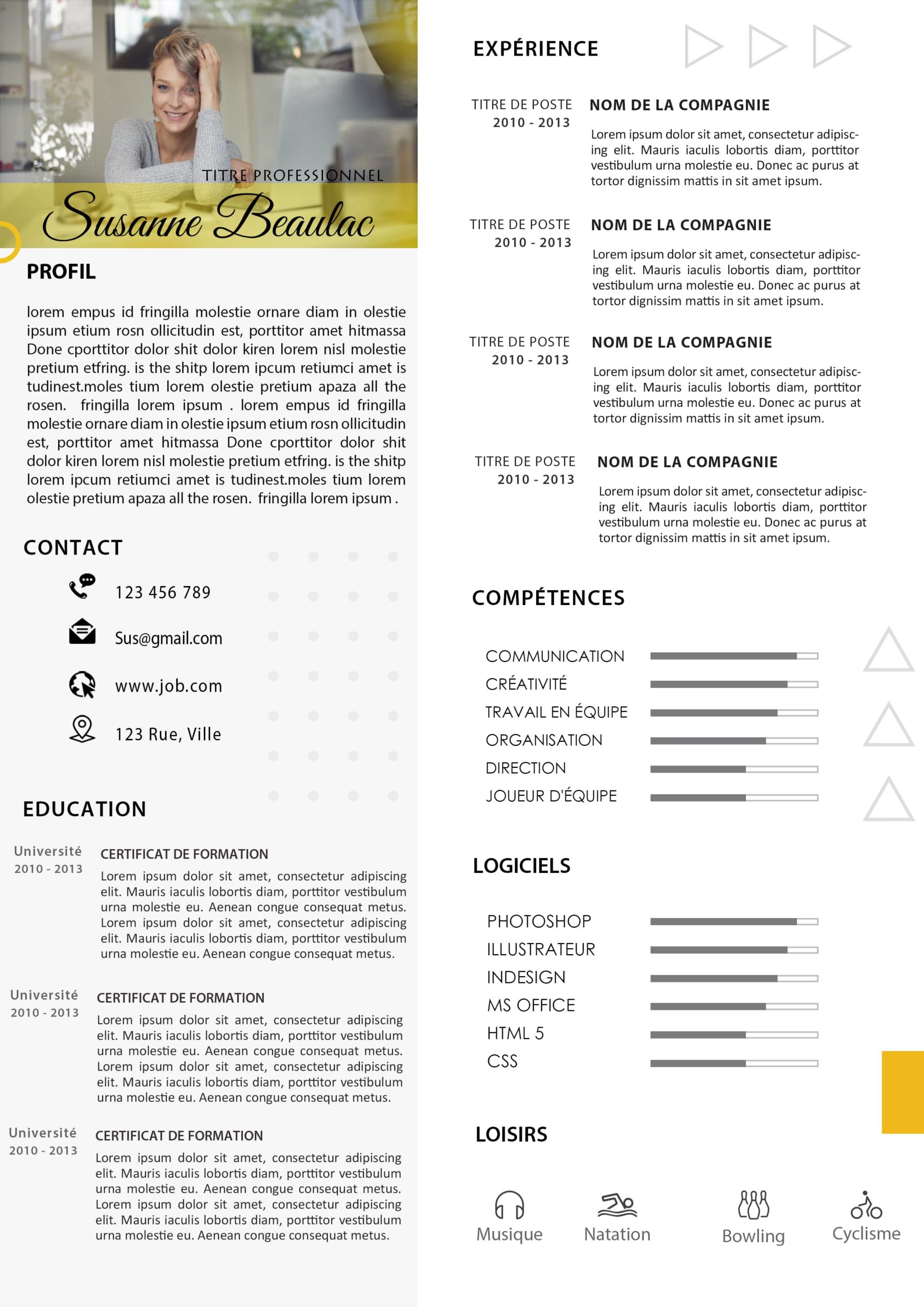 TITRE PROFESSIONNEL

Susanne Beaulac

PROFIL

lorem empus id fringilla molestie ornare diam in olestie ipsum etium rosn ollicitudin est, porttitor amet hitmassa Done cporttitor dolor shit dolor kiren lorem nisl molestie pretium etfring. is the shitp lorem ipcum retiumci amet is tudinest.moles tium lorem olestie pretium apaza all the rosen. fringilla lorem ipsum . lorem empus id fringilla molestie ornare diam in olestie ipsum etium rosn ollicitudin est, porttitor amet hitmassa Done cporttitor dolor shit dolor kiren lorem nisl molestie pretium etfring. is the shitp lorem ipcum retiumci amet is tudinest.moles tium lorem olestie pretium apaza all the rosen. fringilla lorem ipsum .

CONTACT

123 456 789

Sus@gmail.com

www.job.com

123 Rue, Ville

EDUCATION

Université
2010 - 2013

CERTIFICAT DE FORMATION
Lorem ipsum dolor sit amet, consectetur adipiscing elit. Mauris iaculis lobortis diam, porttitor vestibulum urna molestie eu. Aenean congue consequat metus. Lorem ipsum dolor sit amet, consectetur adipiscing elit. Mauris iaculis lobortis diam, porttitor vestibulum urna molestie eu. Aenean congue consequat metus.

Université
2010 - 2013

CERTIFICAT DE FORMATION
Lorem ipsum dolor sit amet, consectetur adipiscing elit. Mauris iaculis lobortis diam, porttitor vestibulum urna molestie eu. Aenean congue consequat metus. Lorem ipsum dolor sit amet, consectetur adipiscing elit. Mauris iaculis lobortis diam, porttitor vestibulum urna molestie eu. Aenean congue consequat metus.

Université
2010 - 2013

CERTIFICAT DE FORMATION
Lorem ipsum dolor sit amet, consectetur adipiscing elit. Mauris iaculis lobortis diam, porttitor vestibulum urna molestie eu. Aenean congue consequat metus. Lorem ipsum dolor sit amet, consectetur adipiscing elit. Mauris iaculis lobortis diam, porttitor vestibulum urna molestie eu. Aenean congue consequat metus.

EXPÉRIENCE

TITRE DE POSTE
2010 - 2013

NOM DE LA COMPAGNIE
Lorem ipsum dolor sit amet, consectetur adipiscing elit. Mauris iaculis lobortis diam, porttitor vestibulum urna molestie eu. Donec ac purus at tortor dignissim mattis in sit amet ipsum.

TITRE DE POSTE
2010 - 2013

NOM DE LA COMPAGNIE
Lorem ipsum dolor sit amet, consectetur adipiscing elit. Mauris iaculis lobortis diam, porttitor vestibulum urna molestie eu. Donec ac purus at tortor dignissim mattis in sit amet ipsum.

TITRE DE POSTE
2010 - 2013

NOM DE LA COMPAGNIE
Lorem ipsum dolor sit amet, consectetur adipiscing elit. Mauris iaculis lobortis diam, porttitor vestibulum urna molestie eu. Donec ac purus at tortor dignissim mattis in sit amet ipsum.

TITRE DE POSTE
2010 - 2013

NOM DE LA COMPAGNIE
Lorem ipsum dolor sit amet, consectetur adipiscing elit. Mauris iaculis lobortis diam, porttitor vestibulum urna molestie eu. Donec ac purus at tortor dignissim mattis in sit amet ipsum.

COMPÉTENCES

COMMUNICATION
CRÉATIVITÉ
TRAVAIL EN ÉQUIPE
ORGANISATION
DIRECTION
JOUEUR D'ÉQUIPE

LOGICIELS

PHOTOSHOP
ILLUSTRATEUR
INDESIGN
MS OFFICE
HTML 5
CSS

LOISIRS

Musique
Natation
Bowling
Cyclisme